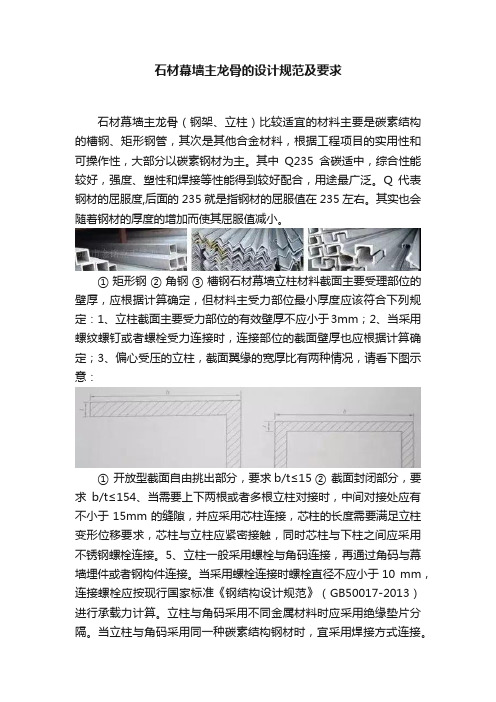 石材幕墙主龙骨的设计规范及要求

石材幕墙主龙骨（钢架、立柱）比较适宜的材料主要是碳素结构的槽钢、矩形钢管，其次是其他合金材料，根据工程项目的实用性和可操作性，大部分以碳素钢材为主。其中 Q235 含碳适中，综合性能较好，强度、塑性和焊接等性能得到较好配合，用途最广泛。Q 代表钢材的屈服度,后面的 235 就是指钢材的屈服值在 235 左右。其实也会随着钢材的厚度的增加而使其屈服值减小。

① 矩形钢 ② 角钢 ③ 槽钢石材幕墙立柱材料截面主要受理部位的壁厚，应根据计算确定，但材料主受力部位最小厚度应该符合下列规定：1、立柱截面主要受力部位的有效壁厚不应小于3mm；2、当采用螺纹螺钉或者螺栓受力连接时，连接部位的截面壁厚也应根据计算确定；3、偏心受压的立柱，截面翼缘的宽厚比有两种情况，请看下图示意：

① 开放型截面自由挑出部分，要求 b/t≤15 ② 截面封闭部分，要求 b/t≤154、当需要上下两根或者多根立柱对接时，中间对接处应有不小于 15mm 的缝隙，并应采用芯柱连接，芯柱的长度需要满足立柱变形位移要求，芯柱与立柱应紧密接触，同时芯柱与下柱之间应采用不锈钢螺栓连接。5、立柱一般采用螺栓与角码连接，再通过角码与幕墙埋件或者钢构件连接。当采用螺栓连接时螺栓直径不应小于 10 mm，连接螺栓应按现行国家标准《钢结构设计规范》（GB50017-2013）进行承载力计算。立柱与角码采用不同金属材料时应采用绝缘垫片分隔。当立柱与角码采用同一种碳素结构钢材时，宜采用焊接方式连接。